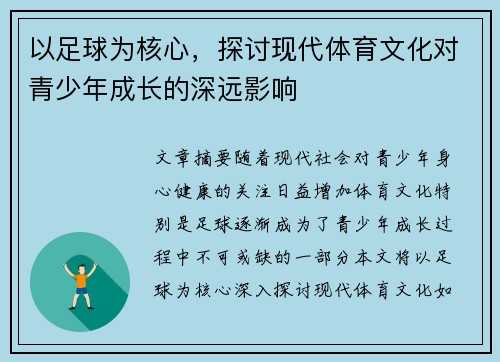 以足球为核心，探讨现代体育文化对青少年成长的深远影响

文章摘要随着现代社会对青少年身心健康的关注日益增加体育文化特别是足球逐渐成为了青少年成长过程中不可或缺的一部分本文将以足球为核心深入探讨现代体育文化如